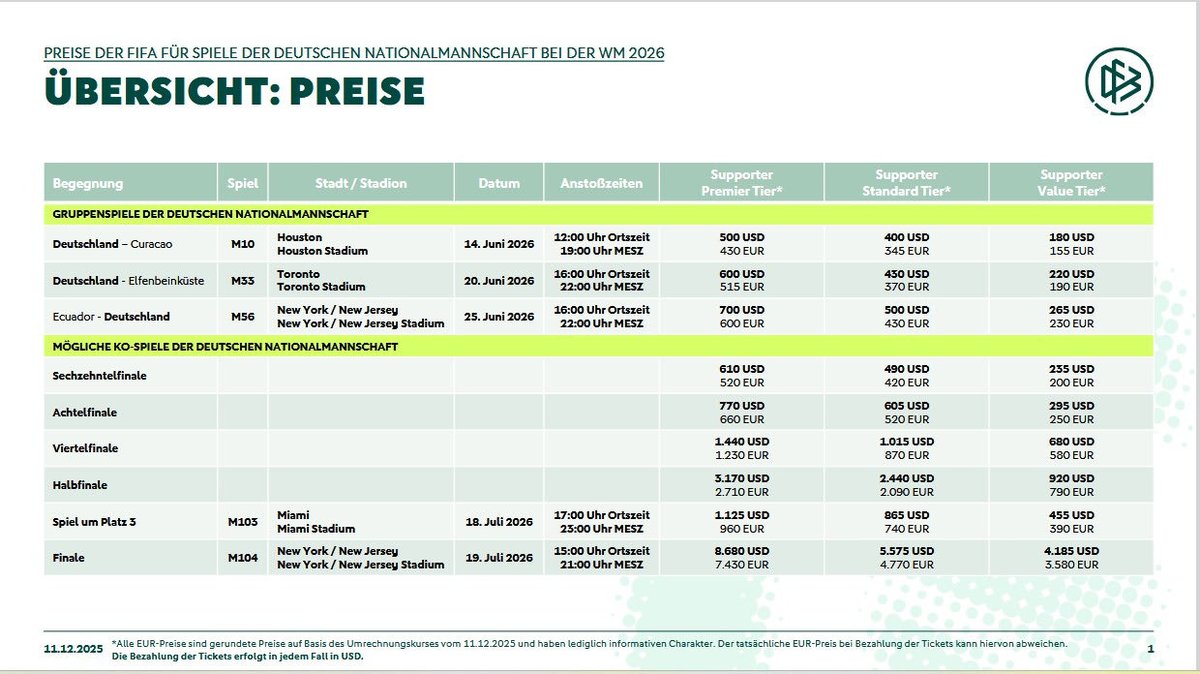 PREISE DER FIFA FÜR SPIELE DER DEUTSCHEN NATIONALMANNSCHAFT BEI DER WM 2026

ÜBERSICHT: PREISE

| Begegnung | Spiel | Stadt / Stadion | Datum | Anstoßzeiten | Supporter Premier Tier* | Supporter Standard Tier* | Supporter Value Tier* |
|---|---|---|---|---|---|---|---|
| GRUPPENSPIELE DER DEUTSCHEN NATIONALMANNSCHAFT | | | | | | | |
| Deutschland – Curacao | M10 | Houston Houston Stadium | 14. Juni 2026 | 12:00 Uhr Ortszeit 19:00 Uhr MESZ | 500 USD 430 EUR | 400 USD 345 EUR | 180 USD 155 EUR |
| Deutschland - Elfenbeinküste | M33 | Toronto Toronto Stadium | 20. Juni 2026 | 16:00 Uhr Ortszeit 22:00 Uhr MESZ | 600 USD 515 EUR | 430 USD 370 EUR | 220 USD 190 EUR |
| Ecuador - Deutschland | M56 | New York / New Jersey New York / New Jersey Stadium | 25. Juni 2026 | 16:00 Uhr Ortszeit 22:00 Uhr MESZ | 700 USD 600 EUR | 500 USD 430 EUR | 265 USD 230 EUR |
| MÖGLICHE KO-SPIELE DER DEUTSCHEN NATIONALMANNSCHAFT | | | | | | | |
| Sechzehntelfinale | | | | | 610 USD 520 EUR | 490 USD 420 EUR | 235 USD 200 EUR |
| Achtelfinale | | | | | 770 USD 660 EUR | 605 USD 520 EUR | 295 USD 250 EUR |
| Viertelfinale | | | | | 1.440 USD 1.230 EUR | 1.015 USD 870 EUR | 680 USD 580 EUR |
| Halbfinale | | | | | 3.170 USD 2.710 EUR | 2.440 USD 2.090 EUR | 920 USD 790 EUR |
| Spiel um Platz 3 | M103 | Miami Miami Stadium | 18. Juli 2026 | 17:00 Uhr Ortszeit 23:00 Uhr MESZ | 1.125 USD 960 EUR | 865 USD 740 EUR | 455 USD 390 EUR |
| Finale | M104 | New York / New Jersey New York / New Jersey Stadium | 19. Juli 2026 | 15:00 Uhr Ortszeit 21:00 Uhr MESZ | 8.680 USD 7.430 EUR | 5.575 USD 4.770 EUR | 4.185 USD 3.580 EUR |

11.12.2025 *Alle EUR-Preise sind gerundete Preise auf Basis des Umrechnungskurses vom 11.12.2025 und haben lediglich informativen Charakter. Der tatsächliche EUR-Preis bei Bezahlung der Tickets kann hiervon abweichen. Die Bezahlung der Tickets erfolgt in jedem Fall in USD. 1